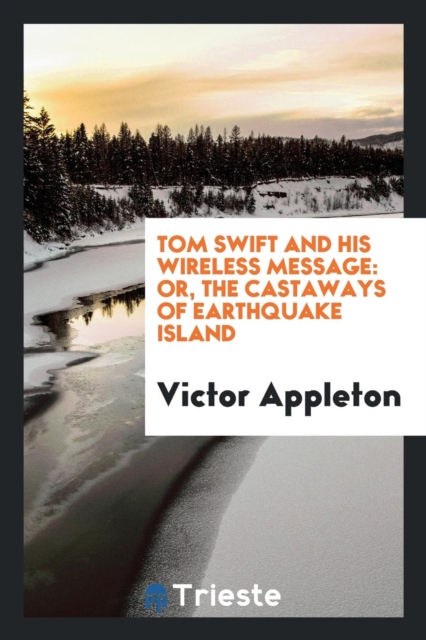 TOM SWIFT AND HIS WIRELESS MESSAGE: OR, THE CASTAWAYS OF EARTHQUAKE ISLAND

Victor Appleton

Trieste